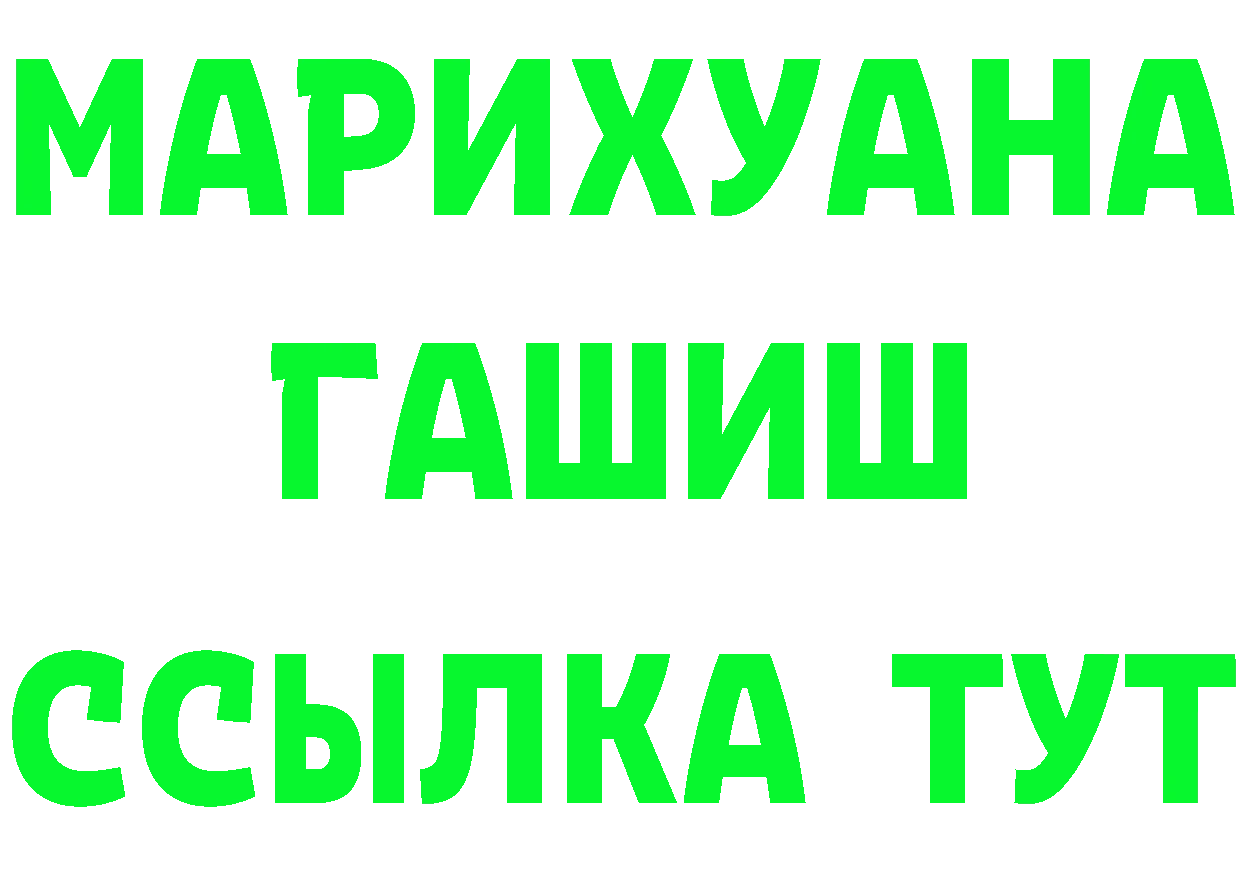 МАРИХУАНА
ГАШИШ
ССЫЛКА ТУТ